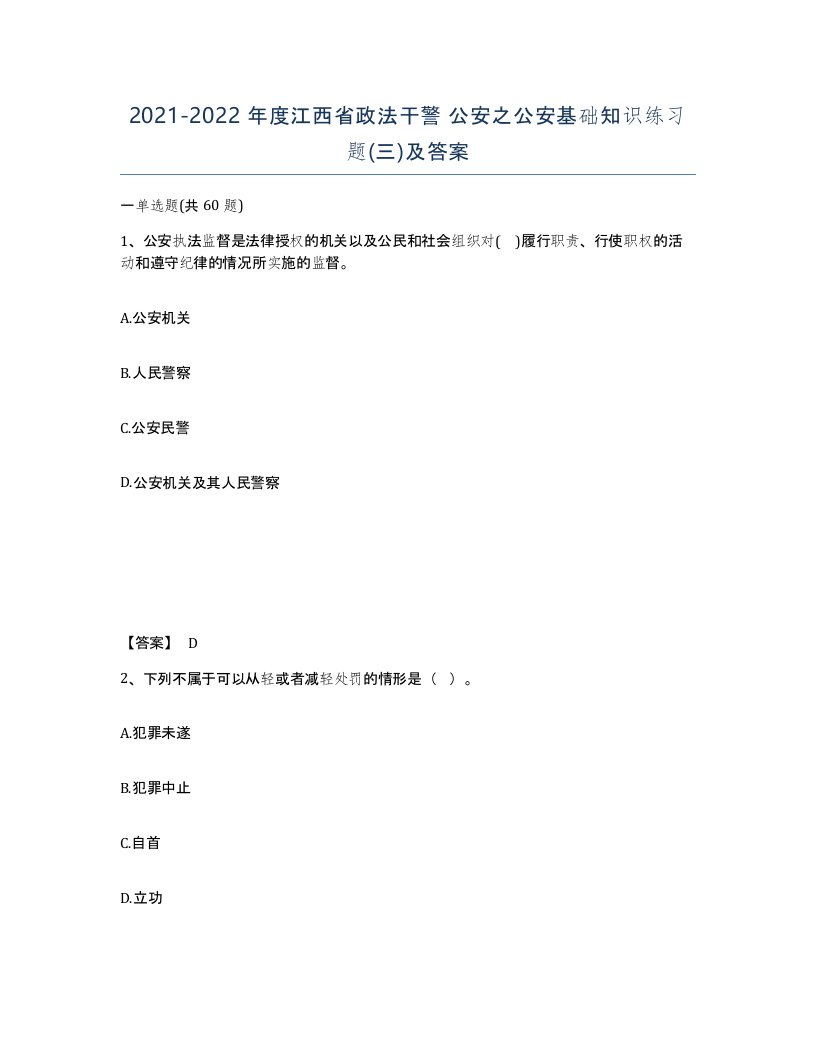 2021-2022 年度江西省政法干警 公安之公安基础知识练习题(三)及答案

一单选题(共 60 题)

1、公安执法监督是法律授权的机关以及公民和社会组织对( )履行职责、行使职权的活动和遵守纪律的情况所实施的监督。

A.公安机关

B.人民警察

C.公安民警

D.公安机关及其人民警察

【答案】 D

2、下列不属于可以从轻或者减轻处罚的情形是（ ）。

A.犯罪未遂

B.犯罪中止

C.自首

D.立功